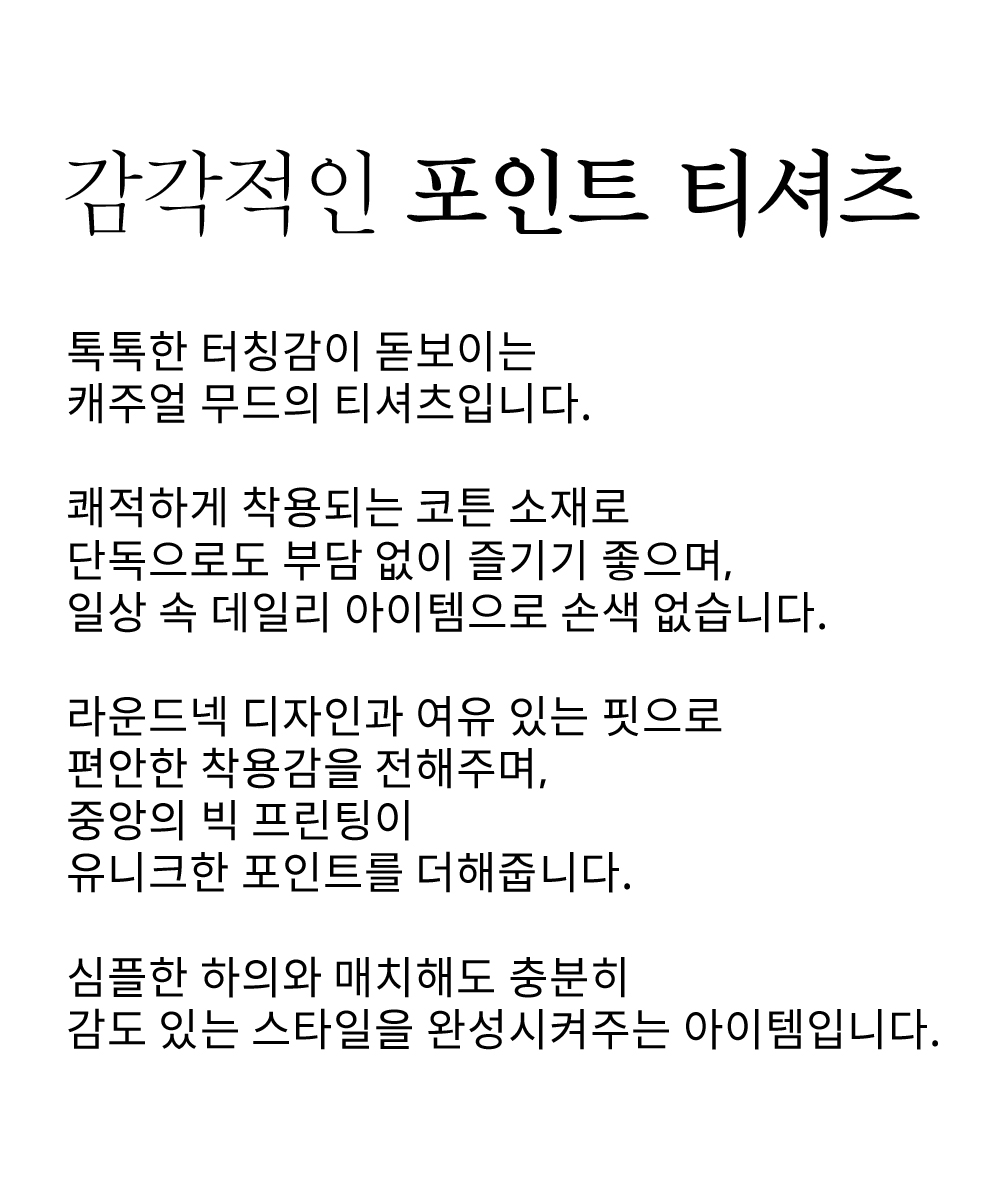 감각적인 포인트 티셔츠

톡톡한 터칭감이 돋보이는
캐주얼 무드의 티셔츠입니다.

쾌적하게 착용되는 코튼 소재로
단독으로도 부담 없이 즐기기 좋으며,
일상 속 데일리 아이템으로 손색 없습니다.

라운드넥 디자인과 여유 있는 핏으로
편안한 착용감을 전해주며,
중앙의 빅 프린팅이
유니크한 포인트를 더해줍니다.

심플한 하의와 매치해도 충분히
감도 있는 스타일을 완성시켜주는 아이템입니다.